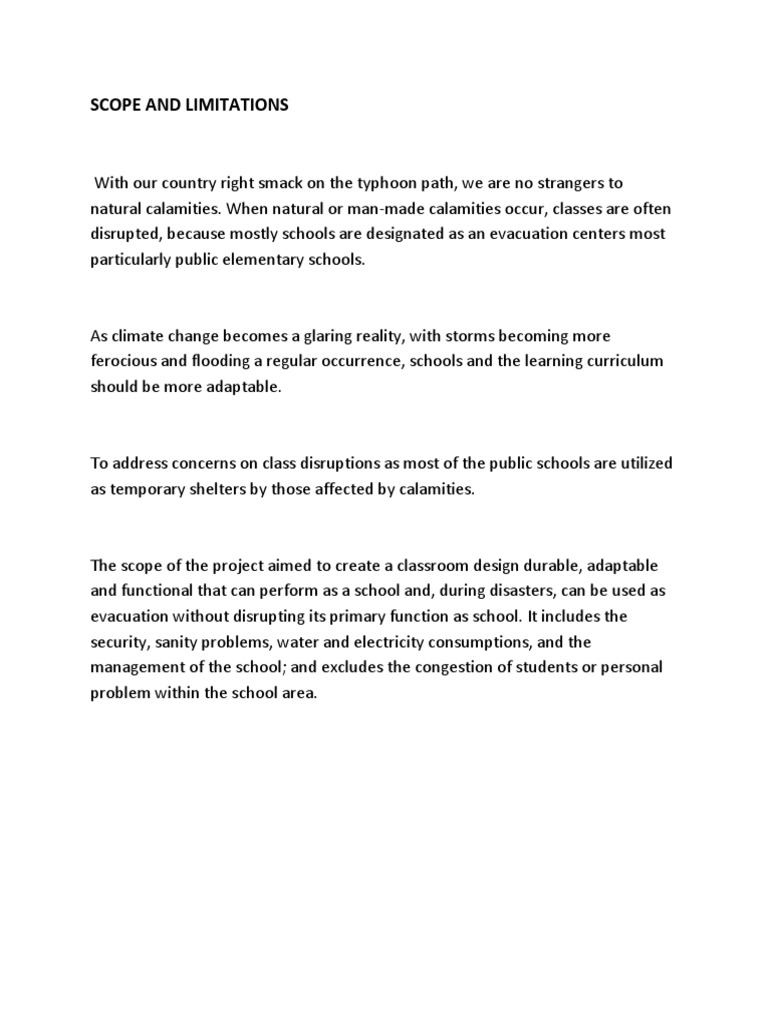 SCOPE AND LIMITATIONS

With our country right smack on the typhoon path, we are no strangers to natural calamities. When natural or man-made calamities occur, classes are often disrupted, because mostly schools are designated as an evacuation centers most particularly public elementary schools.

As climate change becomes a glaring reality, with storms becoming more ferocious and flooding a regular occurrence, schools and the learning curriculum should be more adaptable.

To address concerns on class disruptions as most of the public schools are utilized as temporary shelters by those affected by calamities.

The scope of the project aimed to create a classroom design durable, adaptable and functional that can perform as a school and, during disasters, can be used as evacuation without disrupting its primary function as school. It includes the security, sanity problems, water and electricity consumptions, and the management of the school; and excludes the congestion of students or personal problem within the school area.